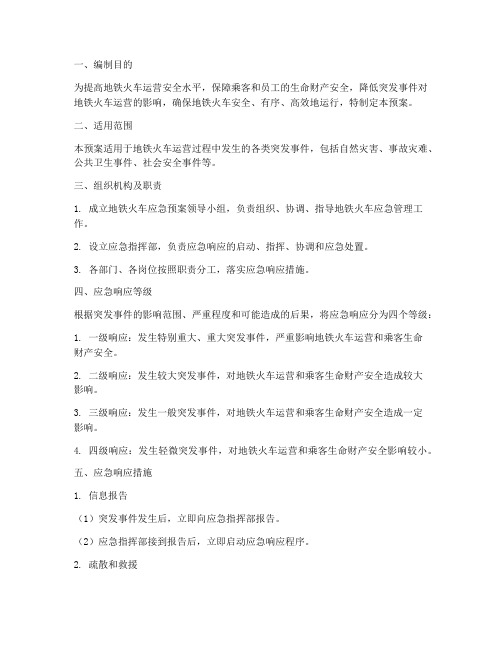 一、编制目的

为提高地铁火车运营安全水平，保障乘客和员工的生命财产安全，降低突发事件对地铁火车运营的影响，确保地铁火车安全、有序、高效地运行，特制定本预案。

二、适用范围

本预案适用于地铁火车运营过程中发生的各类突发事件，包括自然灾害、事故灾难、公共卫生事件、社会安全事件等。

三、组织机构及职责

1. 成立地铁火车应急预案领导小组，负责组织、协调、指导地铁火车应急管理工作。

2. 设立应急指挥部，负责应急响应的启动、指挥、协调和应急处置。

3. 各部门、各岗位按照职责分工，落实应急响应措施。

四、应急响应等级

根据突发事件的影响范围、严重程度和可能造成的后果，将应急响应分为四个等级：

1. 一级响应：发生特别重大、重大突发事件，严重影响地铁火车运营和乘客生命财产安全。

2. 二级响应：发生较大突发事件，对地铁火车运营和乘客生命财产安全造成较大影响。

3. 三级响应：发生一般突发事件，对地铁火车运营和乘客生命财产安全造成一定影响。

4. 四级响应：发生轻微突发事件，对地铁火车运营和乘客生命财产安全影响较小。

五、应急响应措施

1. 信息报告

（1）突发事件发生后，立即向应急指挥部报告。

（2）应急指挥部接到报告后，立即启动应急响应程序。

2. 疏散和救援